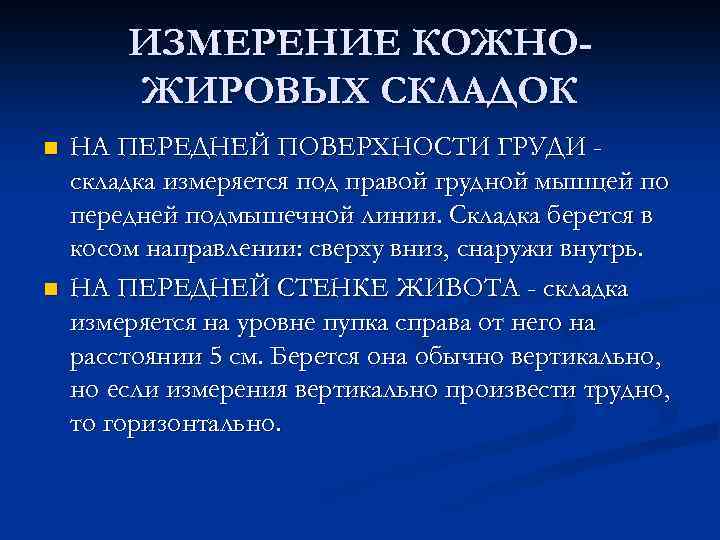 ИЗМЕРЕНИЕ КОЖНО-ЖИРОВЫХ СКЛАДОК

• НА ПЕРЕДНЕЙ ПОВЕРХНОСТИ ГРУДИ - складка измеряется под правой грудной мышцей по передней подмышечной линии. Складка берется в косом направлении: сверху вниз, снаружи внутрь.

• НА ПЕРЕДНЕЙ СТЕНКЕ ЖИВОТА - складка измеряется на уровне пупка справа от него на расстоянии 5 см. Берется она обычно вертикально, но если измерения вертикально произвести трудно, то горизонтально.